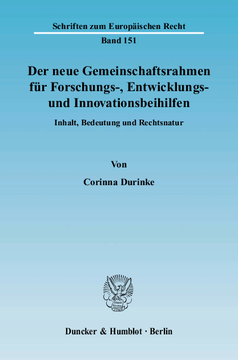 Schriften zum Europäischen Recht
Band 151

Der neue Gemeinschaftsrahmen für Forschungs-, Entwicklungs- und Innovationsbeihilfen

Inhalt, Bedeutung und Rechtsnatur

Von

Corinna Durinke

Duncker & Humblot · Berlin